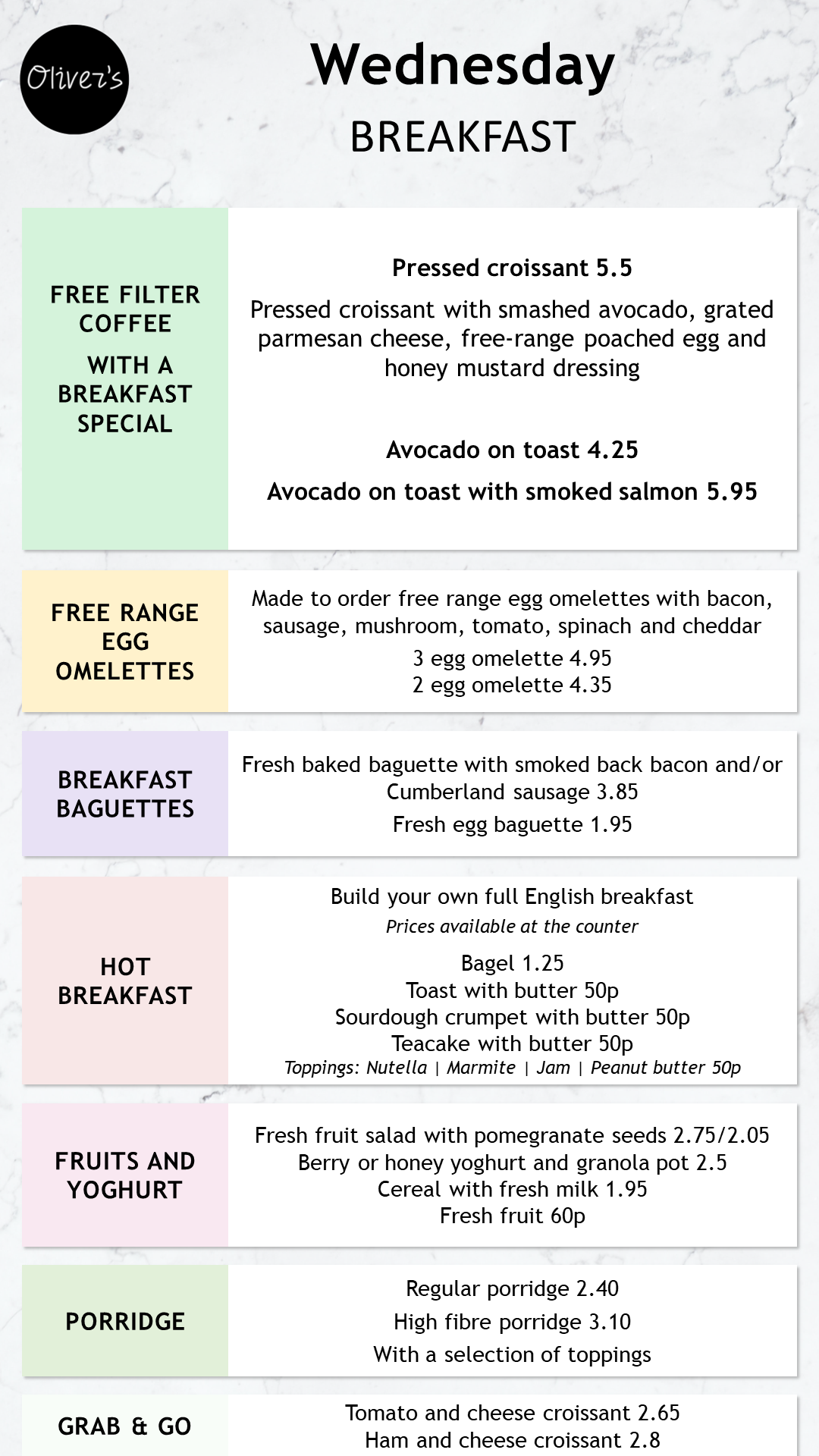 Oliver's

Wednesday
BREAKFAST

FREE FILTER COFFEE
WITH A BREAKFAST SPECIAL

Pressed croissant 5.5
Pressed croissant with smashed avocado, grated parmesan cheese, free-range poached egg and honey mustard dressing

Avocado on toast 4.25
Avocado on toast with smoked salmon 5.95

FREE RANGE EGG OMELETTES

Made to order free range egg omelettes with bacon, sausage, mushroom, tomato, spinach and cheddar
3 egg omelette 4.95
2 egg omelette 4.35

BREAKFAST BAGUETTES

Fresh baked baguette with smoked back bacon and/or Cumberland sausage 3.85
Fresh egg baguette 1.95

HOT BREAKFAST

Build your own full English breakfast
Prices available at the counter
Bagel 1.25
Toast with butter 50p
Sourdough crumpet with butter 50p
Teacake with butter 50p
Toppings: Nutella | Marmite | Jam | Peanut butter 50p

FRUITS AND YOGHURT

Fresh fruit salad with pomegranate seeds 2.75/2.05
Berry or honey yoghurt and granola pot 2.5
Cereal with fresh milk 1.95
Fresh fruit 60p

PORRIDGE

Regular porridge 2.40
High fibre porridge 3.10
With a selection of toppings

GRAB & GO

Tomato and cheese croissant 2.65
Ham and cheese croissant 2.8